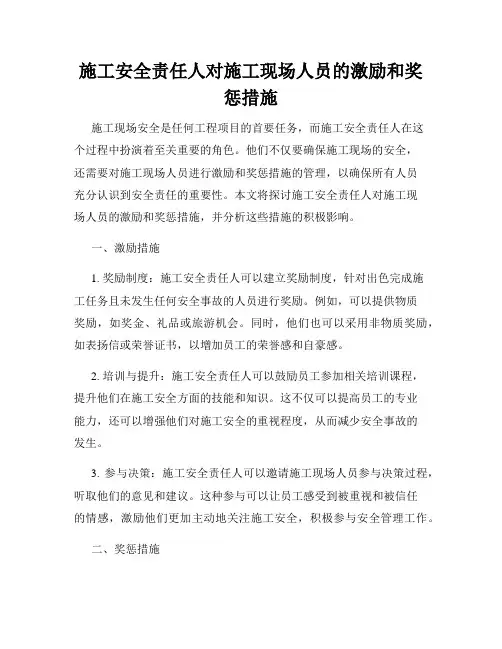 施工安全责任人对施工现场人员的激励和奖惩措施

施工现场安全是任何工程项目的首要任务，而施工安全责任人在这个过程中扮演着至关重要的角色。他们不仅要确保施工现场的安全，还需要对施工现场人员进行激励和奖惩措施的管理，以确保所有人员充分认识到安全责任的重要性。本文将探讨施工安全责任人对施工现场人员的激励和奖惩措施，并分析这些措施的积极影响。

一、激励措施

1. 奖励制度：施工安全责任人可以建立奖励制度，针对出色完成施工任务且未发生任何安全事故的人员进行奖励。例如，可以提供物质奖励，如奖金、礼品或旅游机会。同时，他们也可以采用非物质奖励，如表扬信或荣誉证书，以增加员工的荣誉感和自豪感。

2. 培训与提升：施工安全责任人可以鼓励员工参加相关培训课程，提升他们在施工安全方面的技能和知识。这不仅可以提高员工的专业能力，还可以增强他们对施工安全的重视程度，从而减少安全事故的发生。

3. 参与决策：施工安全责任人可以邀请施工现场人员参与决策过程，听取他们的意见和建议。这种参与可以让员工感受到被重视和被信任的情感，激励他们更加主动地关注施工安全，积极参与安全管理工作。

二、奖惩措施